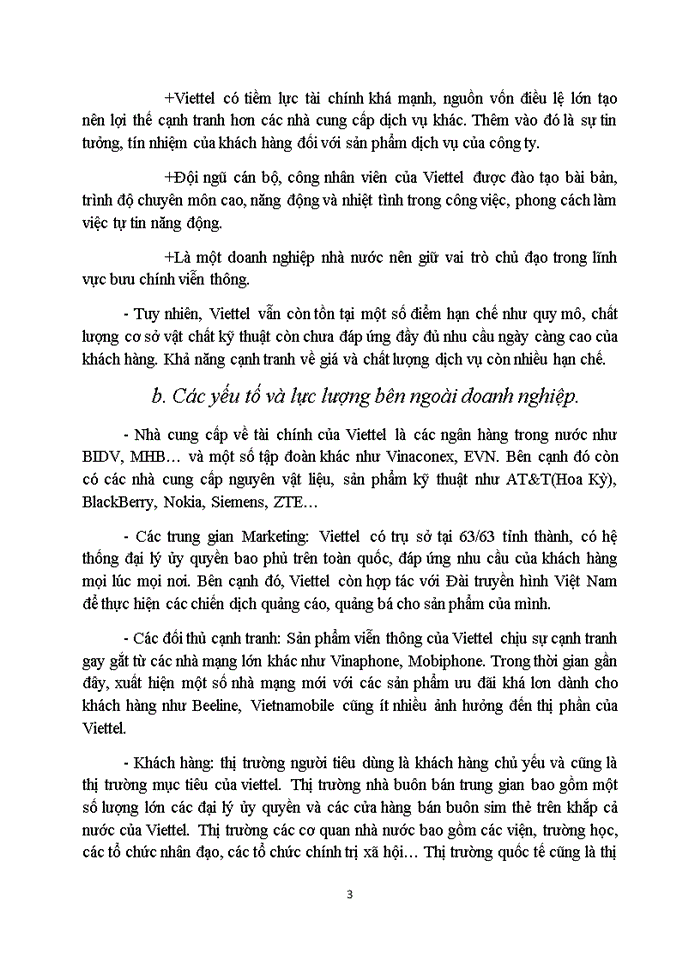 +Viettel có tiềm lực tài chính khá mạnh, nguồn vốn điều lệ lớn tạo nên lợi thế cạnh tranh hơn các nhà cung cấp dịch vụ khác. Thêm vào đó là sự tin tưởng, tín nhiệm của khách hàng đối với sản phẩm dịch vụ của công ty.

+Đội ngũ cán bộ, công nhân viên của Viettel được đào tạo bài bản, trình độ chuyên môn cao, năng động và nhiệt tình trong công việc, phong cách làm việc tự tin năng động.

+Là một doanh nghiệp nhà nước nên giữ vai trò chủ đạo trong lĩnh vực bưu chính viễn thông.

- Tuy nhiên, Viettel vẫn còn tồn tại một số điểm hạn chế như quy mô, chất lượng cơ sở vật chất kỹ thuật còn chưa đáp ứng đầy đủ nhu cầu ngày càng cao của khách hàng. Khả năng cạnh tranh về giá và chất lượng dịch vụ còn nhiều hạn chế.

b. Các yếu tố và lực lượng bên ngoài doanh nghiệp.

- Nhà cung cấp về tài chính của Viettel là các ngân hàng trong nước như BIDV, MHB… và một số tập đoàn khác như Vinaconex, EVN. Bên cạnh đó còn có các nhà cung cấp nguyên vật liệu, sản phẩm kỹ thuật như AT&T(Hoa Kỳ), BlackBerry, Nokia, Siemens, ZTE…

- Các trung gian Marketing: Viettel có trụ sở tại 63/63 tỉnh thành, có hệ thống đại lý ủy quyền bao phủ trên toàn quốc, đáp ứng nhu cầu của khách hàng mọi lúc mọi nơi. Bên cạnh đó, Viettel còn hợp tác với Đài truyền hình Việt Nam để thực hiện các chiến dịch quảng cáo, quảng bá cho sản phẩm của mình.

- Các đối thủ cạnh tranh: Sản phẩm viễn thông của Viettel chịu sự cạnh tranh gay gắt từ các nhà mạng lớn khác như Vinaphone, Mobiphone. Trong thời gian gần đây, xuất hiện một số nhà mạng mới với các sản phẩm ưu đãi khá lơn dành cho khách hàng như Beeline, Vietnamobile cũng ít nhiều ảnh hưởng đến thị phần của Viettel.

- Khách hàng: thị trường người tiêu dùng là khách hàng chủ yếu và cũng là thị trường mục tiêu của viettel. Thị trường nhà buôn bán trung gian bao gồm một số lượng lớn các đại lý ủy quyền và các cửa hàng bán buôn sim thẻ trên khắp cả nước của Viettel. Thị trường các cơ quan nhà nước bao gồm các viện, trường học, các tổ chức nhân đạo, các tổ chức chính trị xã hội… Thị trường quốc tế cũng là thị

3